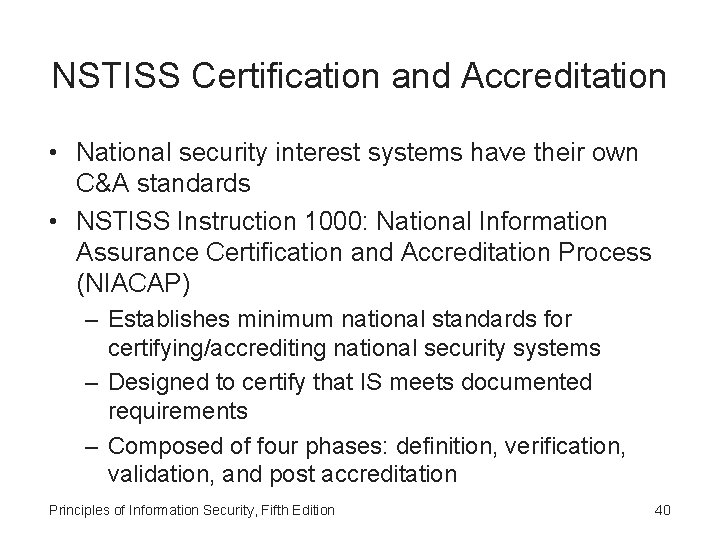 NSTISS Certification and Accreditation

• National security interest systems have their own C&A standards

• NSTISS Instruction 1000: National Information Assurance Certification and Accreditation Process (NIACAP)

– Establishes minimum national standards for certifying/accrediting national security systems

– Designed to certify that IS meets documented requirements

– Composed of four phases: definition, verification, validation, and post accreditation

Principles of Information Security, Fifth Edition

40